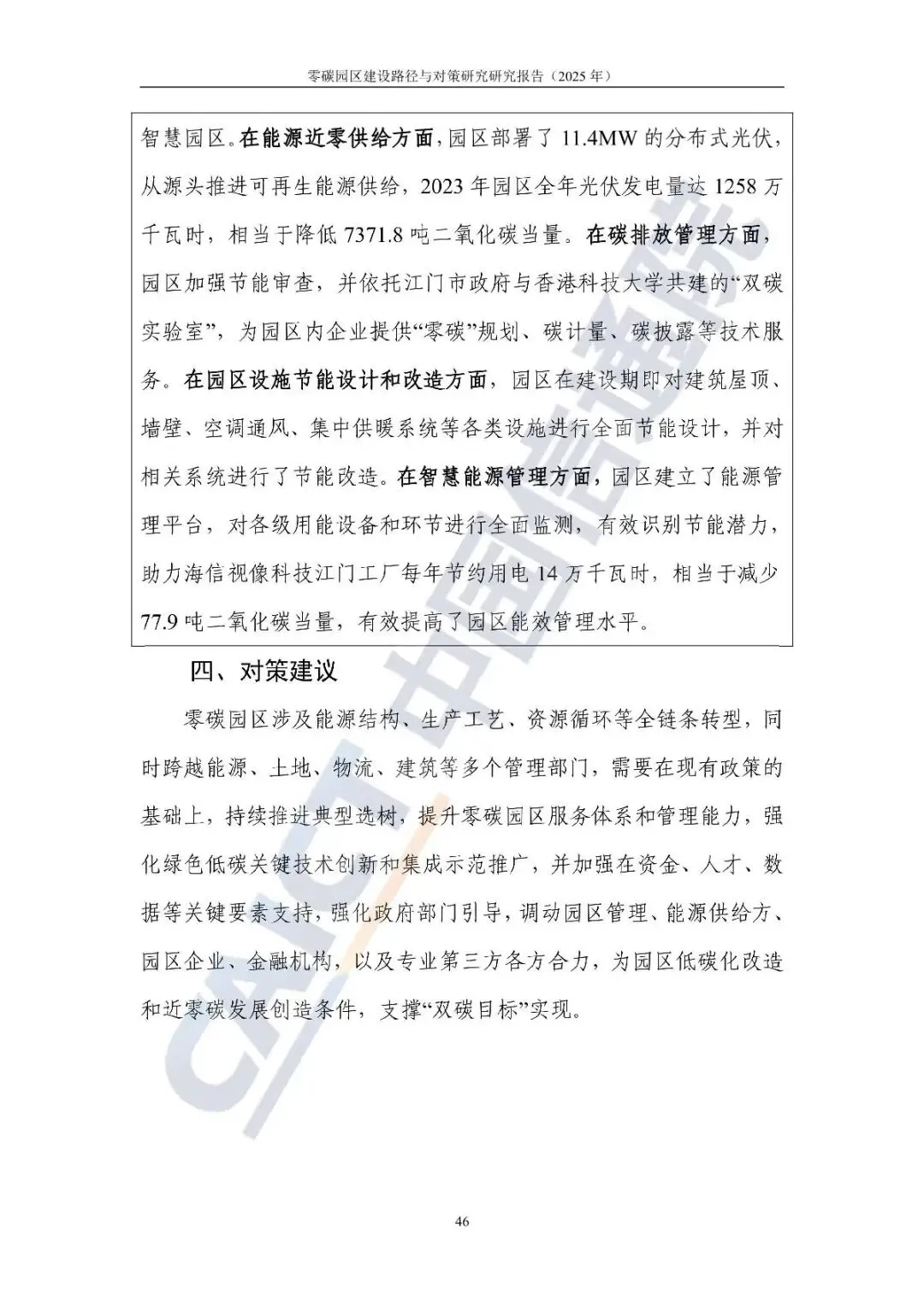 零碳园区建设路径与对策研究研究报告（2025 年）

智慧园区。在能源近零供给方面，园区部署了 11.4MW 的分布式光伏，从源头推进可再生能源供给，2023 年园区全年光伏发电量达 1258 万千瓦时，相当于降低 7371.8 吨二氧化碳当量。在碳排放管理方面，园区加强节能审查，并依托江门市政府与香港科技大学共建的“双碳实验室”，为园区内企业提供“零碳”规划、碳计量、碳披露等技术服务。在园区设施节能设计和改造方面，园区在建设期即对建筑屋顶、墙壁、空调通风、集中供暖系统等各类设施进行全面节能设计，并对相关系统进行了节能改造。在智慧能源管理方面，园区建立了能源管理平台，对各级用能设备和环节进行全面监测，有效识别节能潜力，助力海信视像科技江门工厂每年节约用电 14 万千瓦时，相当于减少 77.9 吨二氧化碳当量，有效提高了园区能效管理水平。

四、对策建议

零碳园区涉及能源结构、生产工艺、资源循环等全链条转型，同时跨越能源、土地、物流、建筑等多个管理部门，需要在现有政策的基础上，持续推进典型选树，提升零碳园区服务体系和管理能力，强化绿色低碳关键技术创新和集成示范推广，并加强在资金、人才、数据等关键要素支持，强化政府部门引导，调动园区管理、能源供给方、园区企业、金融机构，以及专业第三方各方合力，为园区低碳化改造和近零碳发展创造条件，支撑“双碳目标”实现。

CAICT 中国信通院

46